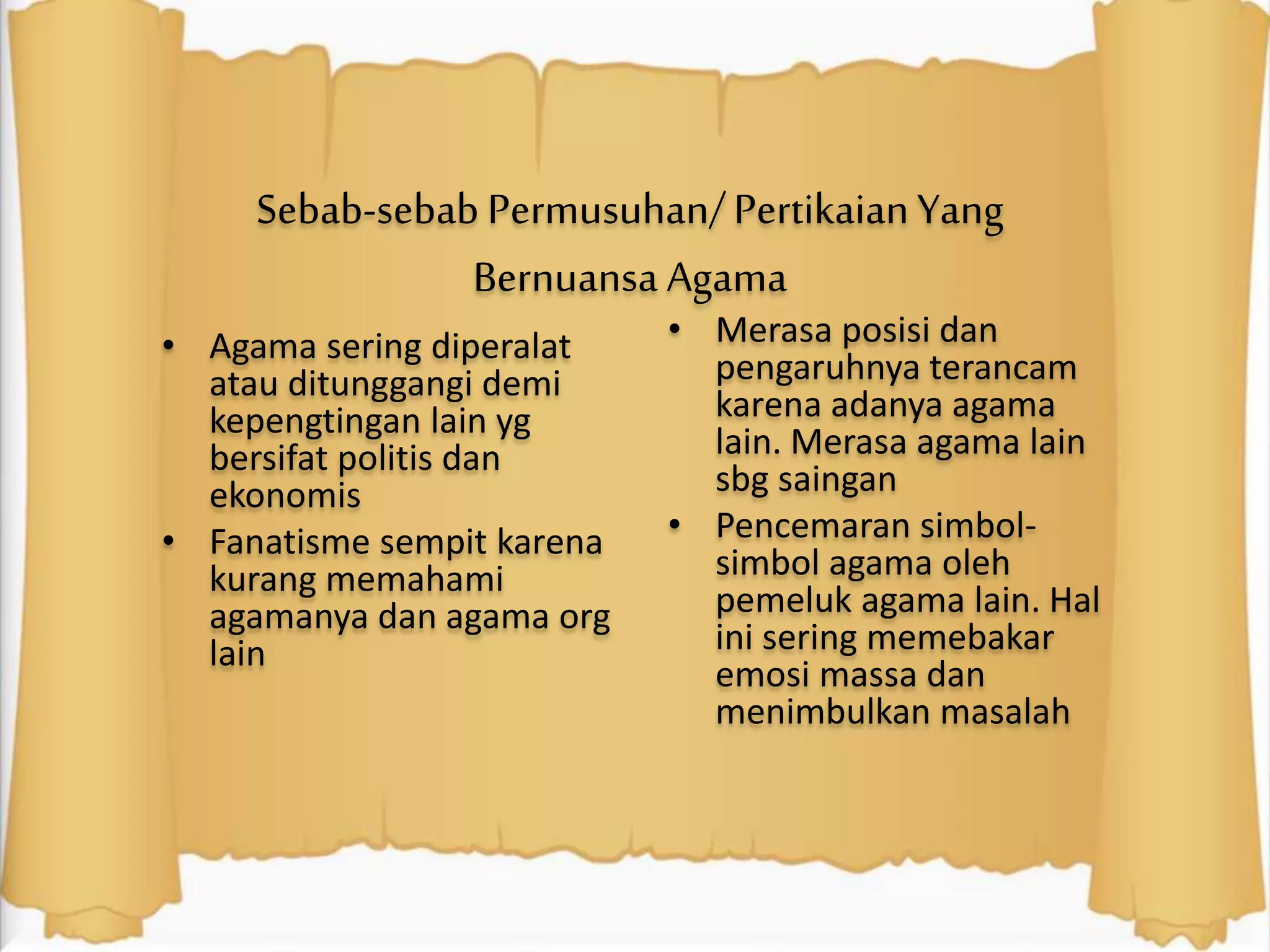 Sebab-sebab Permusuhan/ Pertikaian Yang Bernuansa Agama

• Agama sering diperalat atau ditunggangi demi kepengtingan lain yg bersifat politis dan ekonomis
• Fanatisme sempit karena kurang memahami agamanya dan agama org lain

• Merasa posisi dan pengaruhnya terancam karena adanya agama lain. Merasa agama lain sbg saingan
• Pencemaran simbol-simbol agama oleh pemeluk agama lain. Hal ini sering memebakar emosi massa dan menimbulkan masalah